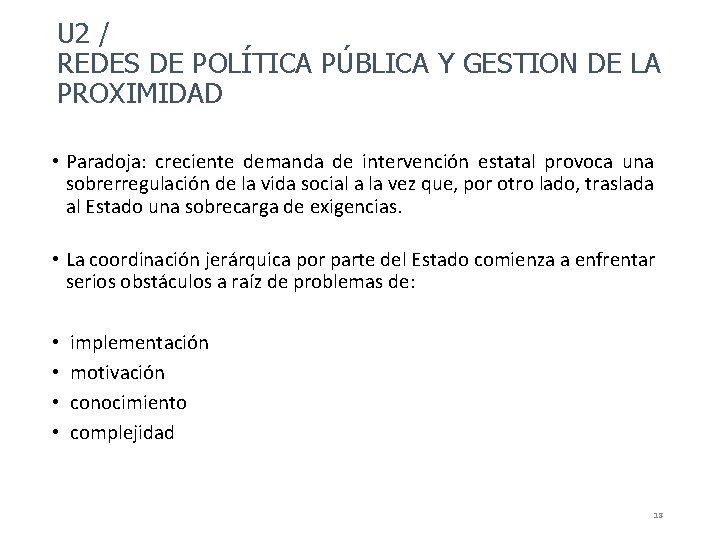 U2 /
REDES DE POLÍTICA PÚBLICA Y GESTION DE LA PROXIMIDAD

• Paradoja: creciente demanda de intervención estatal provoca una sobrerregulación de la vida social a la vez que, por otro lado, traslada al Estado una sobrecarga de exigencias.

• La coordinación jerárquica por parte del Estado comienza a enfrentar serios obstáculos a raíz de problemas de:

• implementación
• motivación
• conocimiento
• complejidad

13